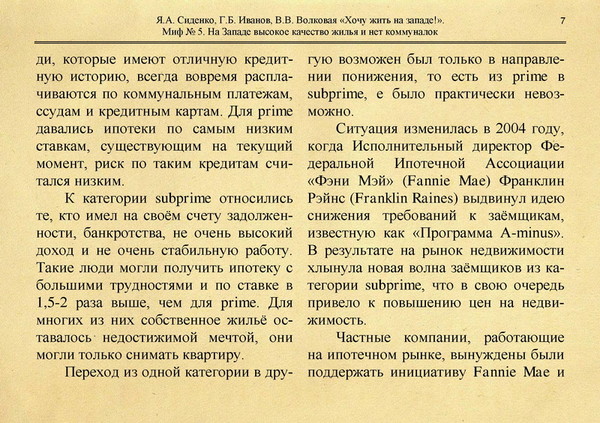 Я.А. Сиденко, Г.Б. Иванов, В.В. Волковая «Хочу жить на западе!».
Миф № 5. На Западе высокое качество жилья и нет коммуналок

7

ди, которые имеют отличную кредитную историю, всегда вовремя расплачиваются по коммунальным платежам, ссудам и кредитным картам. Для prime давались ипотеки по самым низким ставкам, существующим на текущий момент, риск по таким кредитам считался низким.

К категории subprime относились те, кто имел на своём счету задолженности, банкротства, не очень высокий доход и не очень стабильную работу. Такие люди могли получить ипотеку с большими трудностями и по ставке в 1,5-2 раза выше, чем для prime. Для многих из них собственное жильё оставалось недостижимой мечтой, они могли только снимать квартиру.

Переход из одной категории в другую возможен был только в направлении понижения, то есть из prime в subprime, е было практически невозможно.

Ситуация изменилась в 2004 году, когда Исполнительный директор Федеральной Ипотечной Ассоциации «Фэни Мэй» (Fannie Mae) Франклин Рэйнс (Franklin Raines) выдвинул идею снижения требований к заёмщикам, известную как «Программа A-minus». В результате на рынок недвижимости хлынула новая волна заёмщиков из категории subprime, что в свою очередь привело к повышению цен на недвижимость.

Частные компании, работающие на ипотечном рынке, вынуждены были поддержать инициативу Fannie Mae и